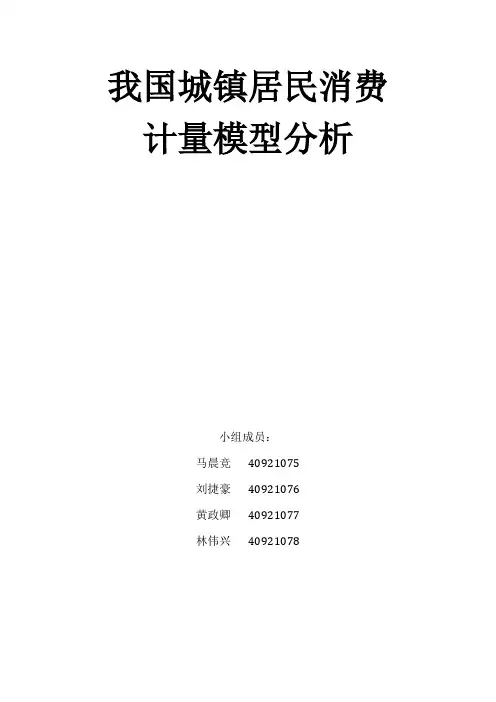 我国城镇居民消费
计量模型分析

小组成员：

马晨竞 40921075

刘捷豪 40921076

黄政卿 40921077

林伟兴 40921078